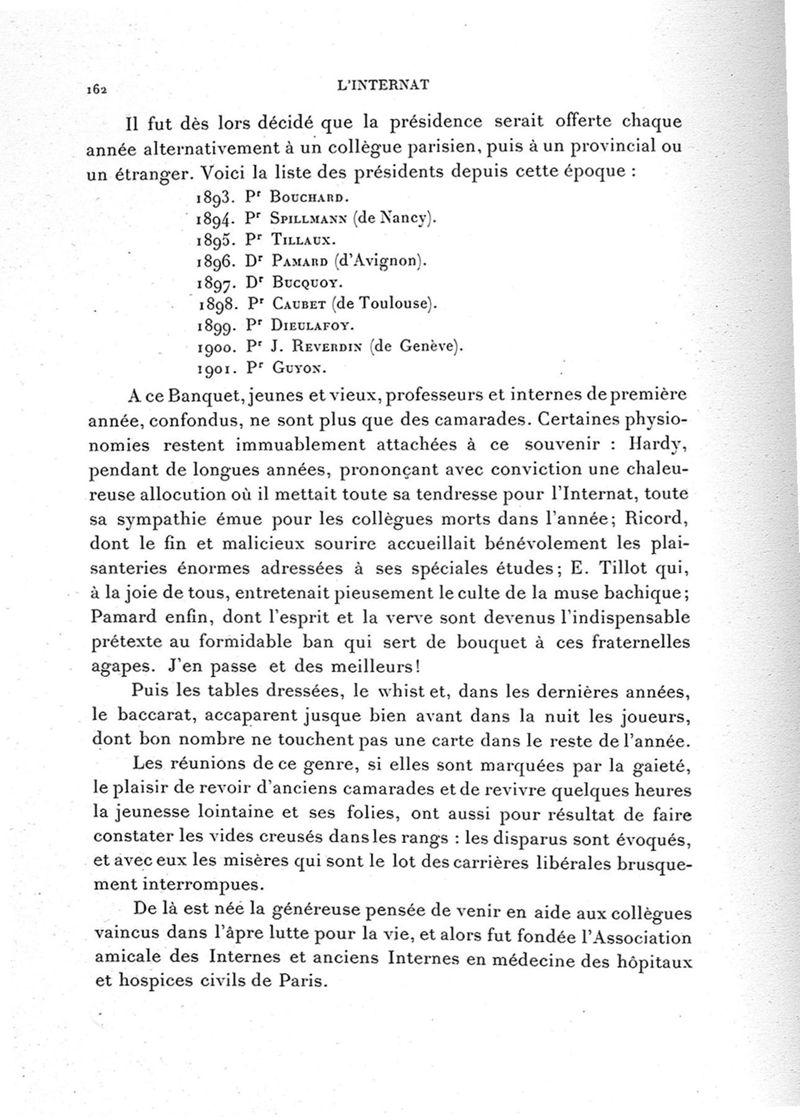 162 L'INTERNAT

Il fut dès lors décidé que la présidence serait offerte chaque année alternativement à un collègue parisien, puis à un provincial ou un étranger. Voici la liste des présidents depuis cette époque :

1893. Pr Bouchard.
1894. Pr Spillmann (de Nancy).
1895. Pr Tillaux.
1896. Dr Pamard (d'Avignon).
1897. Dr Bucquoy.
1898. Pr Caubet (de Toulouse).
1899. Pr Dieulafoy.
1900. Pr J. Reverdin (de Genève).
1901. Pr Guyon.

A ce Banquet, jeunes et vieux, professeurs et internes de première année, confondus, ne sont plus que des camarades. Certaines physionomies restent immuablement attachées à ce souvenir : Hardy, pendant de longues années, prononçant avec conviction une chaleureuse allocution où il mettait toute sa tendresse pour l'Internat, toute sa sympathie émue pour les collègues morts dans l'année; Ricord, dont le fin et malicieux sourire accueillait bénévolement les plaisanteries énormes adressées à ses spéciales études; E. Tillot qui, à la joie de tous, entretenait pieusement le culte de la muse bachique; Pamard enfin, dont l'esprit et la verve sont devenus l'indispensable prétexte au formidable ban qui sert de bouquet à ces fraternelles agapes. J'en passe et des meilleurs!

Puis les tables dressées, le whist et, dans les dernières années, le baccarat, accaparent jusque bien avant dans la nuit les joueurs, dont bon nombre ne touchent pas une carte dans le reste de l'année.

Les réunions de ce genre, si elles sont marquées par la gaieté, le plaisir de revoir d'anciens camarades et de revivre quelques heures la jeunesse lointaine et ses folies, ont aussi pour résultat de faire constater les vides creusés dans les rangs : les disparus sont évoqués, et avec eux les misères qui sont le lot des carrières libérales brusquement interrompues.

De là est née la généreuse pensée de venir en aide aux collègues vaincus dans l'âpre lutte pour la vie, et alors fut fondée l'Association amicale des Internes et anciens Internes en médecine des hôpitaux et hospices civils de Paris.